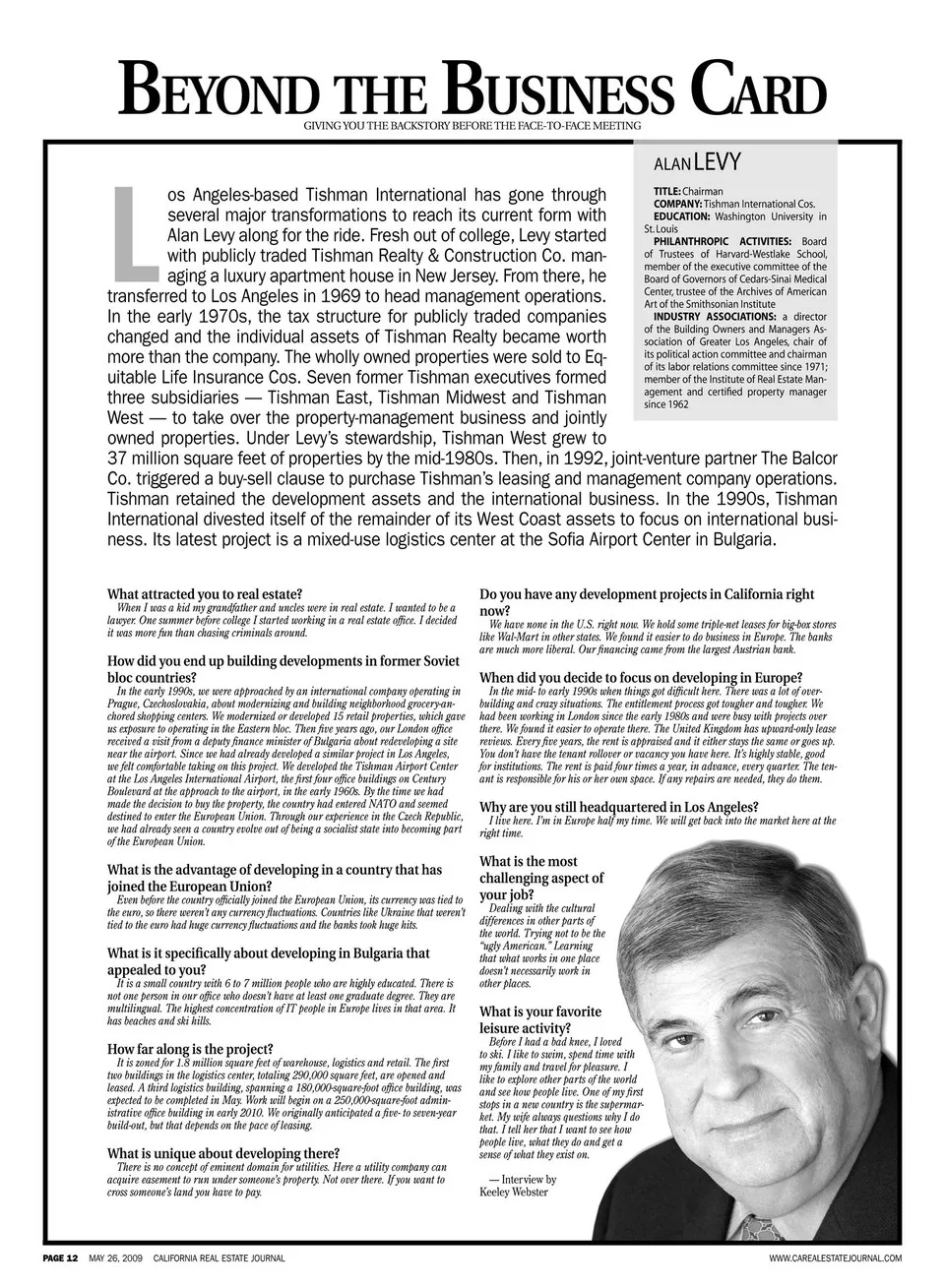 BEYOND THE BUSINESS CARD
GIVING YOU THE BACKSTORY BEFORE THE FACE-TO-FACE MEETING

Los Angeles-based Tishman International has gone through several major transformations to reach its current form with Alan Levy along for the ride. Fresh out of college, Levy started with publicly traded Tishman Realty & Construction Co. managing a luxury apartment house in New Jersey. From there, he transferred to Los Angeles in 1969 to head management operations. In the early 1970s, the tax structure for publicly traded companies changed and the individual assets of Tishman Realty became worth more than the company. The wholly owned properties were sold to Equitable Life Insurance Cos. Seven former Tishman executives formed three subsidiaries — Tishman East, Tishman Midwest and Tishman West — to take over the property-management business and jointly owned properties. Under Levy's stewardship, Tishman West grew to 37 million square feet of properties by the mid-1980s. Then, in 1992, joint-venture partner The Balcor Co. triggered a buy-sell clause to purchase Tishman's leasing and management company operations. Tishman retained the development assets and the international business. In the 1990s, Tishman International divested itself of the remainder of its West Coast assets to focus on international business. Its latest project is a mixed-use logistics center at the Sofia Airport Center in Bulgaria.

ALAN LEVY

TITLE: Chairman
COMPANY: Tishman International Cos.
EDUCATION: Washington University in St. Louis
PHILANTHROPIC ACTIVITIES: Board of Trustees of Harvard-Westlake School, member of the executive committee of the Board of Governors of Cedars-Sinai Medical Center, trustee of the Archives of American Art of the Smithsonian Institute
INDUSTRY ASSOCIATIONS: a director of the Building Owners and Managers Association of Greater Los Angeles, chair of its political action committee and chairman of its labor relations committee since 1971; member of the Institute of Real Estate Management and certified property manager since 1962

What attracted you to real estate?
When I was a kid my grandfather and uncles were in real estate. I wanted to be a lawyer. One summer before college I started working in a real estate office. I decided it was more fun than chasing criminals around.

How did you end up building developments in former Soviet bloc countries?
In the early 1990s, we were approached by an international company operating in Prague, Czechoslovakia, about modernizing and building neighborhood grocery-anchored shopping centers. We modernized or developed 15 retail properties, which gave us exposure to operating in the Eastern bloc. Then five years ago, our London office received a visit from a deputy finance minister of Bulgaria about redeveloping a site near the airport. Since we had already developed a similar project in Los Angeles, we felt comfortable taking on this project. We developed the Tishman Airport Center at the Los Angeles International Airport, the first four office buildings on Century Boulevard at the approach to the airport, in the early 1960s. By the time we had made the decision to buy the property, the country had entered NATO and seemed destined to enter the European Union. Through our experience in the Czech Republic, we had already seen a country evolve out of being a socialist state into becoming part of the European Union.

What is the advantage of developing in a country that has joined the European Union?
Even before the country officially joined the European Union, its currency was tied to the euro, so there weren't any currency fluctuations. Countries like Ukraine that weren't tied to the euro had huge currency fluctuations and the banks took huge hits.

What is it specifically about developing in Bulgaria that appealed to you?
It is a small country with 6 to 7 million people who are highly educated. There is not one person in our office who doesn't have at least one graduate degree. They are multilingual. The highest concentration of IT people in Europe lives in that area. It has beaches and ski hills.

How far along is the project?
It is zoned for 1.8 million square feet of warehouse, logistics and retail. The first two buildings in the logistics center, totaling 290,000 square feet, are opened and leased. A third logistics building, spanning a 180,000-square-foot office building, was expected to be completed in May. Work will begin on a 250,000-square-foot administrative office building in early 2010. We originally anticipated a five- to seven-year build-out, but that depends on the pace of leasing.

What is unique about developing there?
There is no concept of eminent domain for utilities. Here a utility company can acquire easement to run under someone's property. Not over there. If you want to cross someone's land you have to pay.

Do you have any development projects in California right now?
We have none in the U.S. right now. We hold some triple-net leases for big-box stores like Wal-Mart in other states. We found it easier to do business in Europe. The banks are much more liberal. Our financing came from the largest Austrian bank.

When did you decide to focus on developing in Europe?
In the mid- to early 1990s when things got difficult here. There was a lot of overbuilding and crazy situations. The entitlement process got tougher and tougher. We had been working in London since the early 1980s and were busy with projects over there. We found it easier to operate there. The United Kingdom has upward-only lease reviews. Every five years, the rent is appraised and it either stays the same or goes up. You don't have the tenant rollover or vacancy you have here. It's highly stable, good for institutions. The rent is paid four times a year, in advance, every quarter. The tenant is responsible for his or her own space. If any repairs are needed, they do them.

Why are you still headquartered in Los Angeles?
I live here. I'm in Europe half my time. We will get back into the market here at the right time.

What is the most challenging aspect of your job?
Dealing with the cultural differences in other parts of the world. Trying not to be the "ugly American." Learning that what works in one place doesn't necessarily work in other places.

What is your favorite leisure activity?
Before I had a bad knee, I loved to ski. I like to swim, spend time with my family and travel for pleasure. I like to explore other parts of the world and see how people live. One of my first stops in a new country is the supermarket. My wife always questions why I do that. I tell her that I want to see how people live, what they do and get a sense of what they exist on.

— Interview by Keeley Webster

PAGE 12 MAY 26, 2009 CALIFORNIA REAL ESTATE JOURNAL WWW.CAREALESTATEJOURNAL.COM